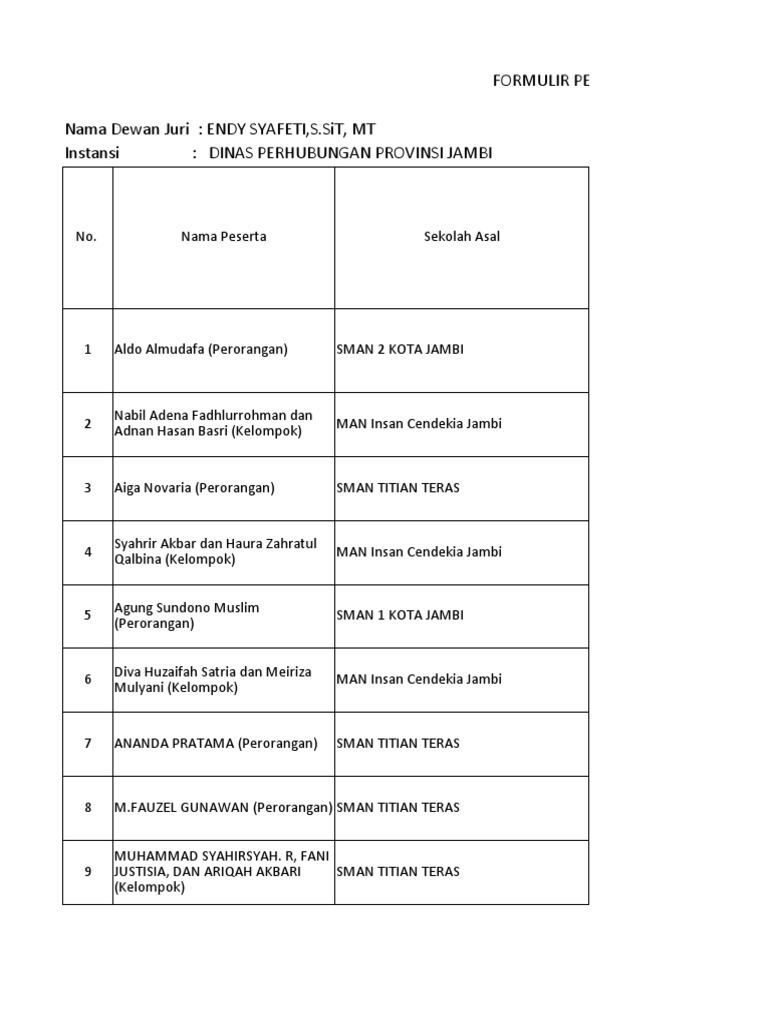 FORMULIR PE

Nama Dewan Juri : ENDY SYAFETI,S.SiT, MT
Instansi : DINAS PERHUBUNGAN PROVINSI JAMBI

| No. | Nama Peserta | Sekolah Asal |
|---|---|---|
| 1 | Aldo Almudafa (Perorangan) | SMAN 2 KOTA JAMBI |
| 2 | Nabil Adena Fadhlurrohman dan Adnan Hasan Basri (Kelompok) | MAN Insan Cendekia Jambi |
| 3 | Aiga Novaria (Perorangan) | SMAN TITIAN TERAS |
| 4 | Syahrir Akbar dan Haura Zahratul Qalbina (Kelompok) | MAN Insan Cendekia Jambi |
| 5 | Agung Sundono Muslim (Perorangan) | SMAN 1 KOTA JAMBI |
| 6 | Diva Huzaifah Satria dan Meiriza Mulyani (Kelompok) | MAN Insan Cendekia Jambi |
| 7 | ANANDA PRATAMA (Perorangan) | SMAN TITIAN TERAS |
| 8 | M.FAUZEL GUNAWAN (Perorangan) | SMAN TITIAN TERAS |
| 9 | MUHAMMAD SYAHIRSYAH. R, FANI JUSTISIA, DAN ARIQAH AKBARI (Kelompok) | SMAN TITIAN TERAS |